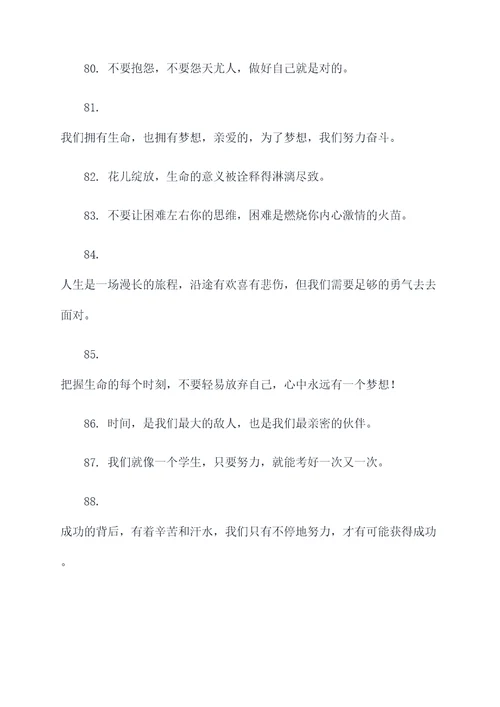 80. 不要抱怨，不要怨天尤人，做好自己就是对的。

81.

我们拥有生命，也拥有梦想，亲爱的，为了梦想，我们努力奋斗。

82. 花儿绽放，生命的意义被诠释得淋漓尽致。

83. 不要让困难左右你的思维，困难是燃烧你内心激情的火苗。

84.

人生是一场漫长的旅程，沿途有欢喜有悲伤，但我们需要足够的勇气去去面对。

85.

把握生命的每个时刻，不要轻易放弃自己，心中永远有一个梦想！

86. 时间，是我们最大的敌人，也是我们最亲密的伙伴。

87. 我们就像一个学生，只要努力，就能考好一次又一次。

88.

成功的背后，有着辛苦和汗水，我们只有不停地努力，才有可能获得成功。